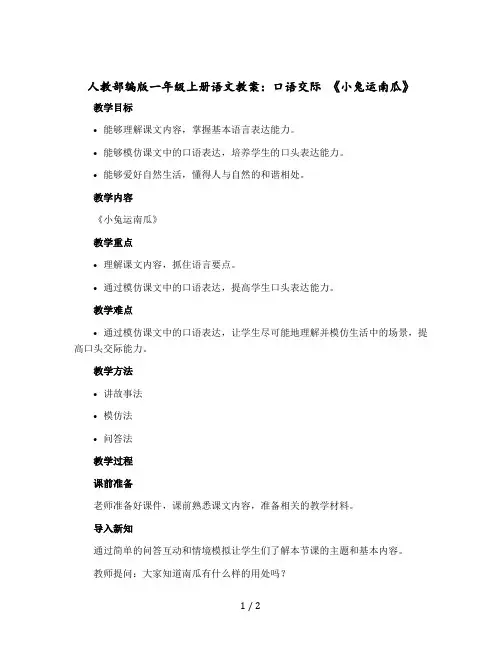 人教部编版一年级上册语文教案：口语交际 《小兔运南瓜》

教学目标

• 能够理解课文内容，掌握基本语言表达能力。

• 能够模仿课文中的口语表达，培养学生的口头表达能力。

• 能够爱好自然生活，懂得人与自然的和谐相处。

教学内容

《小兔运南瓜》

教学重点

• 理解课文内容，抓住语言要点。

• 通过模仿课文中的口语表达，提高学生口头表达能力。

教学难点

• 通过模仿课文中的口语表达，让学生尽可能地理解并模仿生活中的场景，提高口头交际能力。

教学方法

• 讲故事法

• 模仿法

• 问答法

教学过程

课前准备

老师准备好课件，课前熟悉课文内容，准备相关的教学材料。

导入新知

通过简单的问答互动和情境模拟让学生们了解本节课的主题和基本内容。

教师提问：大家知道南瓜有什么样的用处吗？

1 / 2